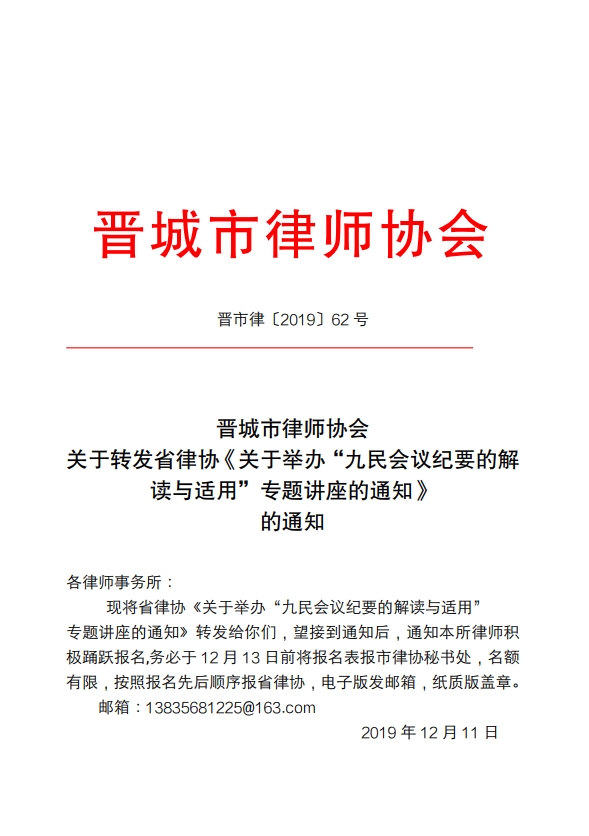 晋城市律师协会

晋市律〔2019〕62 号

晋城市律师协会
关于转发省律协《关于举办“九民会议纪要的解读与适用”专题讲座的通知》
的通知

各律师事务所：

现将省律协《关于举办“九民会议纪要的解读与适用”专题讲座的通知》转发给你们，望接到通知后，通知本所律师积极踊跃报名,务必于 12 月 13 日前将报名表报市律协秘书处，名额有限，按照报名先后顺序报省律协，电子版发邮箱，纸质版盖章。

邮箱：13835681225@163.com

2019 年 12 月 11 日